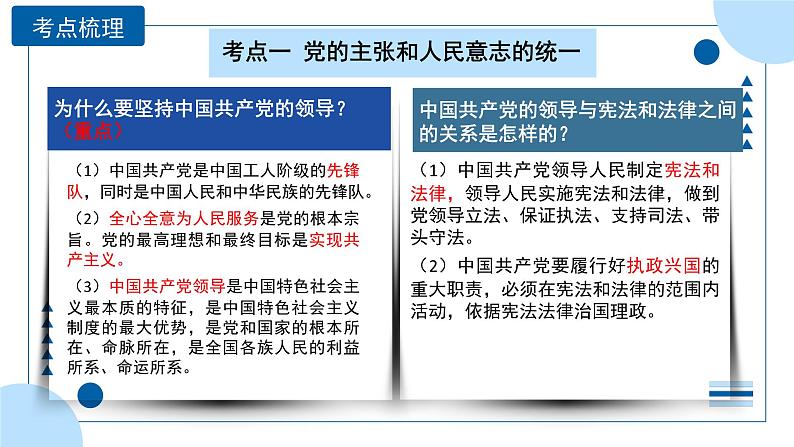 考点梳理

考点一 党的主张和人民意志的统一

为什么要坚持中国共产党的领导？（重点）

（1）中国共产党是中国工人阶级的先锋队，同时是中国人民和中华民族的先锋队。

（2）全心全意为人民服务是党的根本宗旨。党的最高理想和最终目标是实现共产主义。

（3）中国共产党领导是中国特色社会主义最本质的特征，是中国特色社会主义制度的最大优势，是党和国家的根本所在、命脉所在，是全国各族人民的利益所系、命运所系。

中国共产党的领导与宪法和法律之间的关系是怎样的？

（1）中国共产党领导人民制定宪法和法律，领导人民实施宪法和法律，做到党领导立法、保证执法、支持司法、带头守法。

（2）中国共产党要履行好执政兴国的重大职责，必须在宪法和法律的范围内活动，依据宪法法律治国理政。